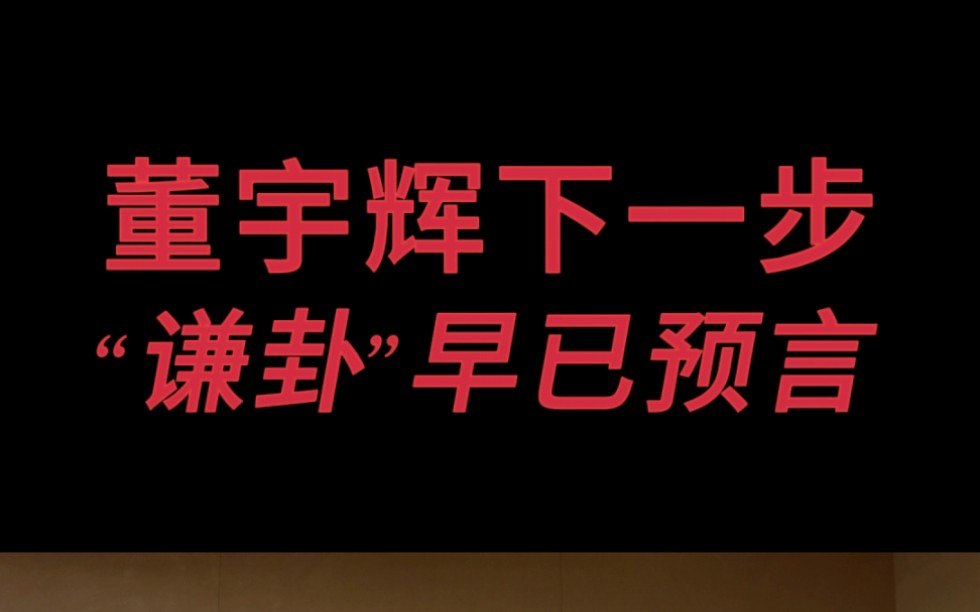 董宇辉下一步
“谦卦”早已预言